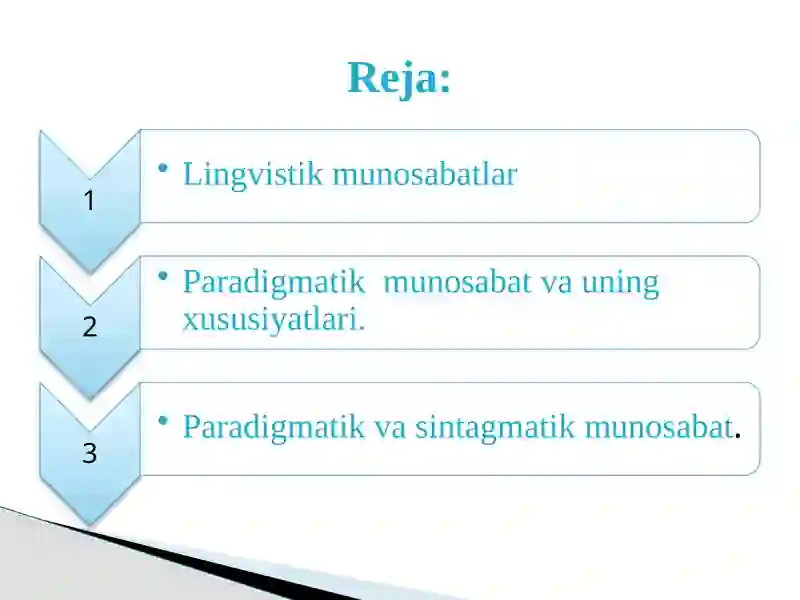 Reja:

1

• Lingvistik munosabatlar

2

• Paradigmatik munosabat va uning xususiyatlari.

3

• Paradigmatik va sintagmatik munosabat.